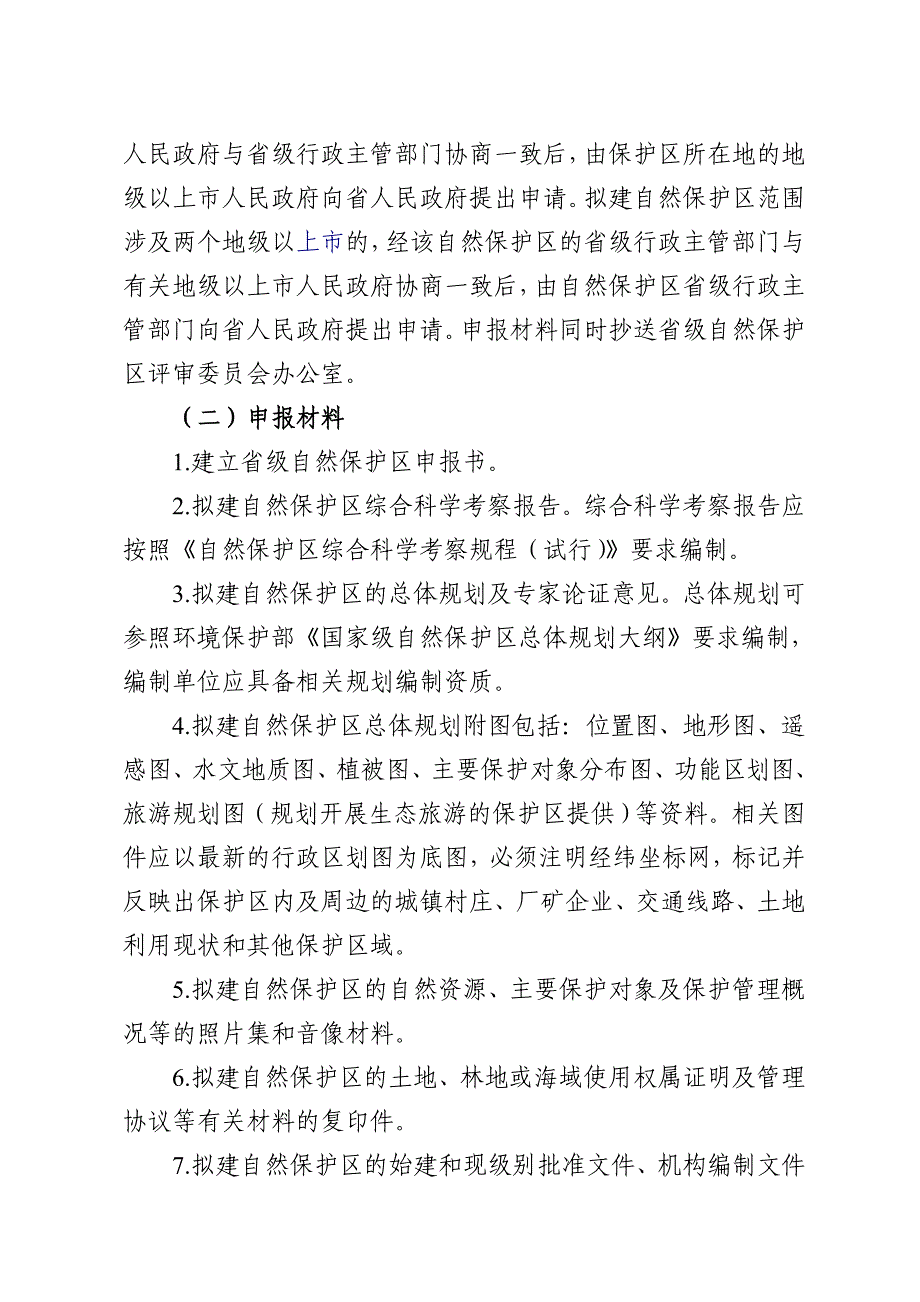 人民政府与省级行政主管部门协商一致后，由保护区所在地的地级以上市人民政府向省人民政府提出申请。拟建自然保护区范围涉及两个地级以上市的，经该自然保护区的省级行政主管部门与有关地级以上市人民政府协商一致后，由自然保护区省级行政主管部门向省人民政府提出申请。申报材料同时抄送省级自然保护区评审委员会办公室。

（二）申报材料

1.建立省级自然保护区申报书。

2.拟建自然保护区综合科学考察报告。综合科学考察报告应按照《自然保护区综合科学考察规程（试行）》要求编制。

3.拟建自然保护区的总体规划及专家论证意见。总体规划可参照环境保护部《国家级自然保护区总体规划大纲》要求编制，编制单位应具备相关规划编制资质。

4.拟建自然保护区总体规划附图包括：位置图、地形图、遥感图、水文地质图、植被图、主要保护对象分布图、功能区划图、旅游规划图（规划开展生态旅游的保护区提供）等资料。相关图件应以最新的行政区划图为底图，必须注明经纬坐标网，标记并反映出保护区内及周边的城镇村庄、厂矿企业、交通线路、土地利用现状和其他保护区域。

5.拟建自然保护区的自然资源、主要保护对象及保护管理概况等的照片集和音像材料。

6.拟建自然保护区的土地、林地或海域使用权属证明及管理协议等有关材料的复印件。

7.拟建自然保护区的始建和现级别批准文件、机构编制文件